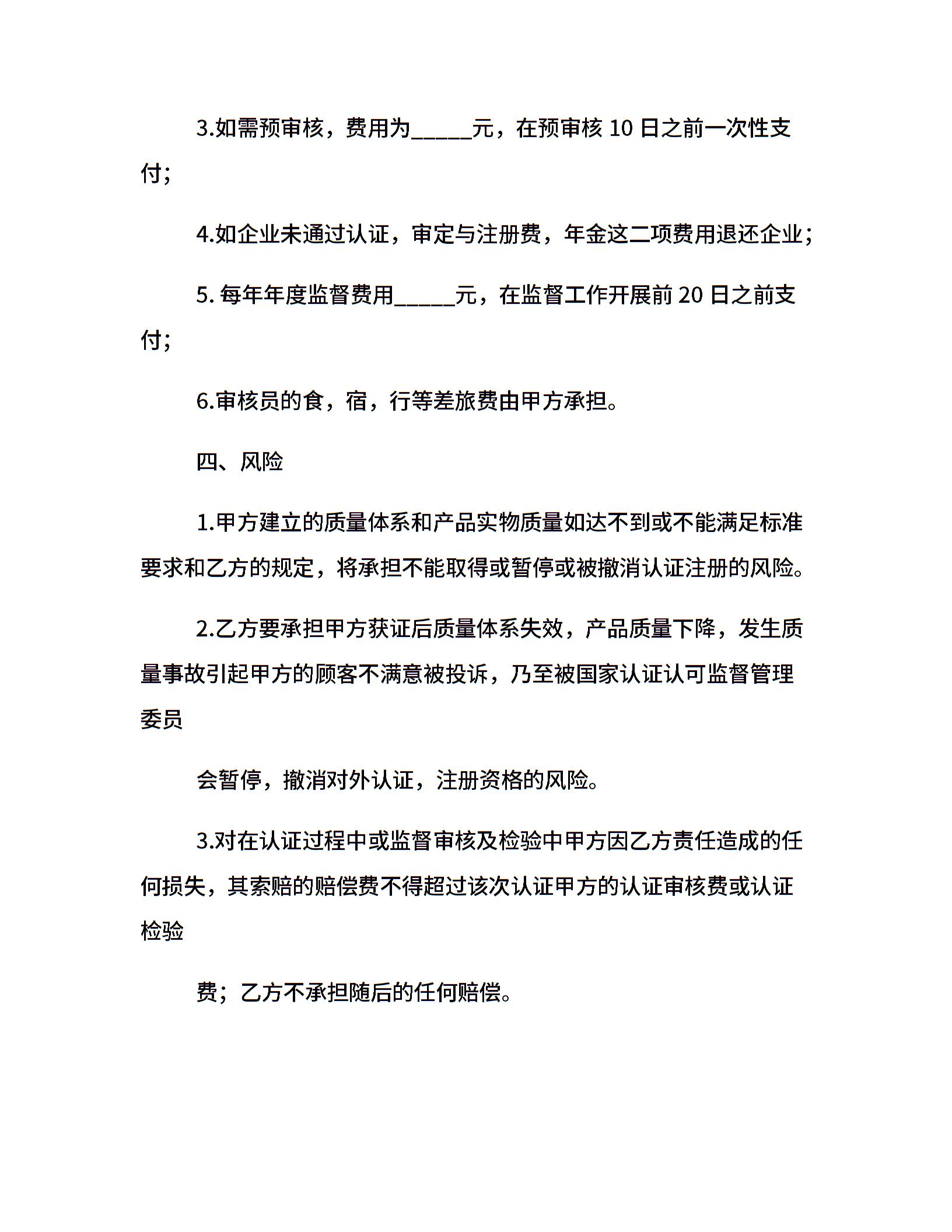 3.如需预审核，费用为_____元，在预审核 10 日之前一次性支付；

4.如企业未通过认证，审定与注册费，年金这二项费用退还企业；

5. 每年年度监督费用_____元，在监督工作开展前 20 日之前支付；

6.审核员的食，宿，行等差旅费由甲方承担。

四、风险

1.甲方建立的质量体系和产品实物质量如达不到或不能满足标准要求和乙方的规定，将承担不能取得或暂停或被撤消认证注册的风险。

2.乙方要承担甲方获证后质量体系失效，产品质量下降，发生质量事故引起甲方的顾客不满意被投诉，乃至被国家认证认可监督管理委员

会暂停，撤消对外认证，注册资格的风险。

3.对在认证过程中或监督审核及检验中甲方因乙方责任造成的任何损失，其索赔的赔偿费不得超过该次认证甲方的认证审核费或认证检验

费；乙方不承担随后的任何赔偿。